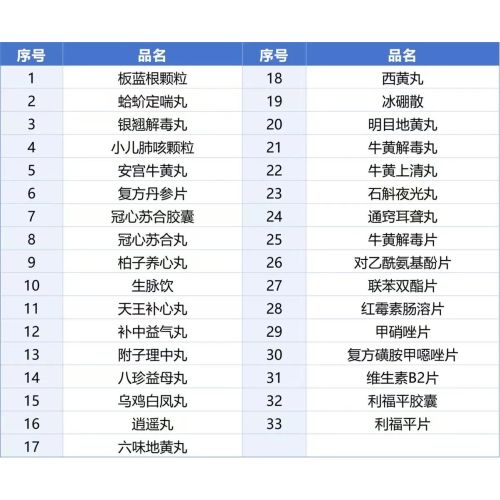 | 序号 | 品名 | 序号 | 品名 |
|---|---|---|---|
| 1 | 板蓝根颗粒 | 18 | 西黄丸 |
| 2 | 蛤蚧定喘丸 | 19 | 冰硼散 |
| 3 | 银翘解毒丸 | 20 | 明目地黄丸 |
| 4 | 小儿肺咳颗粒 | 21 | 牛黄解毒丸 |
| 5 | 安宫牛黄丸 | 22 | 牛黄上清丸 |
| 6 | 复方丹参片 | 23 | 石斛夜光丸 |
| 7 | 冠心苏合胶囊 | 24 | 通窍耳聋丸 |
| 8 | 冠心苏合丸 | 25 | 牛黄解毒片 |
| 9 | 柏子养心丸 | 26 | 对乙酰氨基酚片 |
| 10 | 生脉饮 | 27 | 联苯双酯片 |
| 11 | 天王补心丸 | 28 | 红霉素肠溶片 |
| 12 | 补中益气丸 | 29 | 甲硝唑片 |
| 13 | 附子理中丸 | 30 | 复方磺胺甲噁唑片 |
| 14 | 八珍益母丸 | 31 | 维生素B2片 |
| 15 | 乌鸡白凤丸 | 32 | 利福平胶囊 |
| 16 | 逍遥丸 | 33 | 利福平片 |
| 17 | 六味地黄丸 | | |